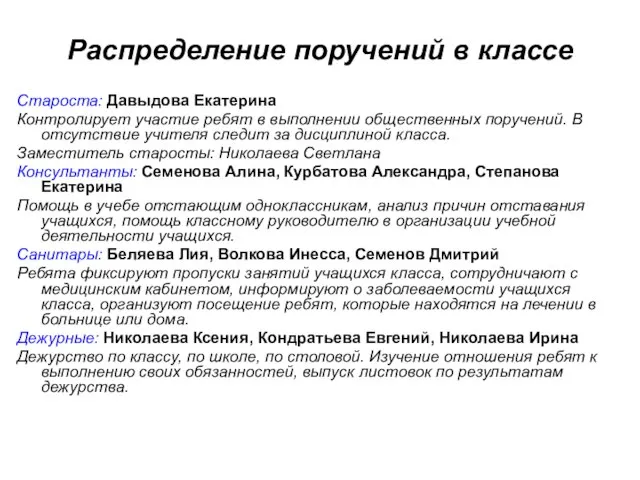 Распределение поручений в классе

Староста: Давыдова Екатерина

Контролирует участие ребят в выполнении общественных поручений. В отсутствие учителя следит за дисциплиной класса.

Заместитель старосты: Николаева Светлана

Консультанты: Семенова Алина, Курбатова Александра, Степанова Екатерина

Помощь в учебе отстающим одноклассникам, анализ причин отставания учащихся, помощь классному руководителю в организации учебной деятельности учащихся.

Санитары: Беляева Лия, Волкова Инесса, Семенов Дмитрий

Ребята фиксируют пропуски занятий учащихся класса, сотрудничают с медицинским кабинетом, информируют о заболеваемости учащихся класса, организуют посещение ребят, которые находятся на лечении в больнице или дома.

Дежурные: Николаева Ксения, Кондратьева Евгений, Николаева Ирина

Дежурство по классу, по школе, по столовой. Изучение отношения ребят к выполнению своих обязанностей, выпуск листовок по результатам дежурства.